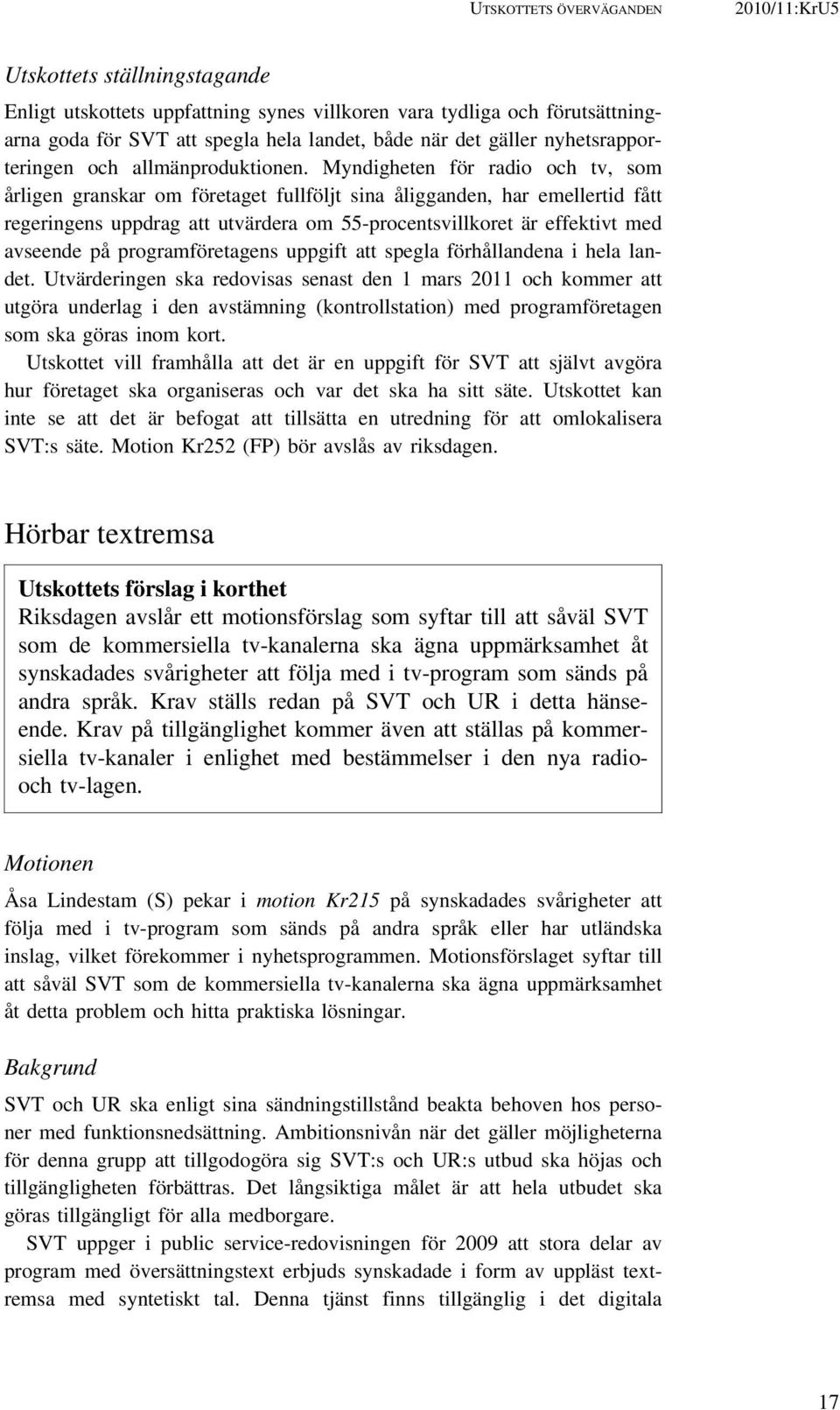 UTSKOTTETS ÖVERVÄGANDEN 2010/11:KrU5

Utskottets ställningstagande

Enligt utskottets uppfattning synes villkoren vara tydliga och förutsättningarna goda för SVT att spegla hela landet, både när det gäller nyhetsrapporteringen och allmänproduktionen. Myndigheten för radio och tv, som årligen granskar om företaget fullföljt sina åligganden, har emellertid fått regeringens uppdrag att utvärdera om 55-procentsvillkoret är effektivt med avseende på programföretagens uppgift att spegla förhållandena i hela landet. Utvärderingen ska redovisas senast den 1 mars 2011 och kommer att utgöra underlag i den avstämning (kontrollstation) med programföretagen som ska göras inom kort.

Utskottet vill framhålla att det är en uppgift för SVT att självt avgöra hur företaget ska organiseras och var det ska ha sitt säte. Utskottet kan inte se att det är befogat att tillsätta en utredning för att omlokalisera SVT:s säte. Motion Kr252 (FP) bör avslås av riksdagen.

Hörbar textremsa

Utskottets förslag i korthet
Riksdagen avslår ett motionsförslag som syftar till att såväl SVT som de kommersiella tv-kanalerna ska ägna uppmärksamhet åt synskadades svårigheter att följa med i tv-program som sänds på andra språk. Krav ställs redan på SVT och UR i detta hänseende. Krav på tillgänglighet kommer även att ställas på kommersiella tv-kanaler i enlighet med bestämmelser i den nya radio- och tv-lagen.

Motionen

Åsa Lindestam (S) pekar i motion Kr215 på synskadades svårigheter att följa med i tv-program som sänds på andra språk eller har utländska inslag, vilket förekommer i nyhetsprogrammen. Motionsförslaget syftar till att såväl SVT som de kommersiella tv-kanalerna ska ägna uppmärksamhet åt detta problem och hitta praktiska lösningar.

Bakgrund

SVT och UR ska enligt sina sändningstillstånd beakta behoven hos personer med funktionsnedsättning. Ambitionsnivån när det gäller möjligheterna för denna grupp att tillgodogöra sig SVT:s och UR:s utbud ska höjas och tillgängligheten förbättras. Det långsiktiga målet är att hela utbudet ska göras tillgängligt för alla medborgare.

SVT uppger i public service-redovisningen för 2009 att stora delar av program med översättningstext erbjuds synskadade i form av uppläst textremsa med syntetiskt tal. Denna tjänst finns tillgänglig i det digitala

17